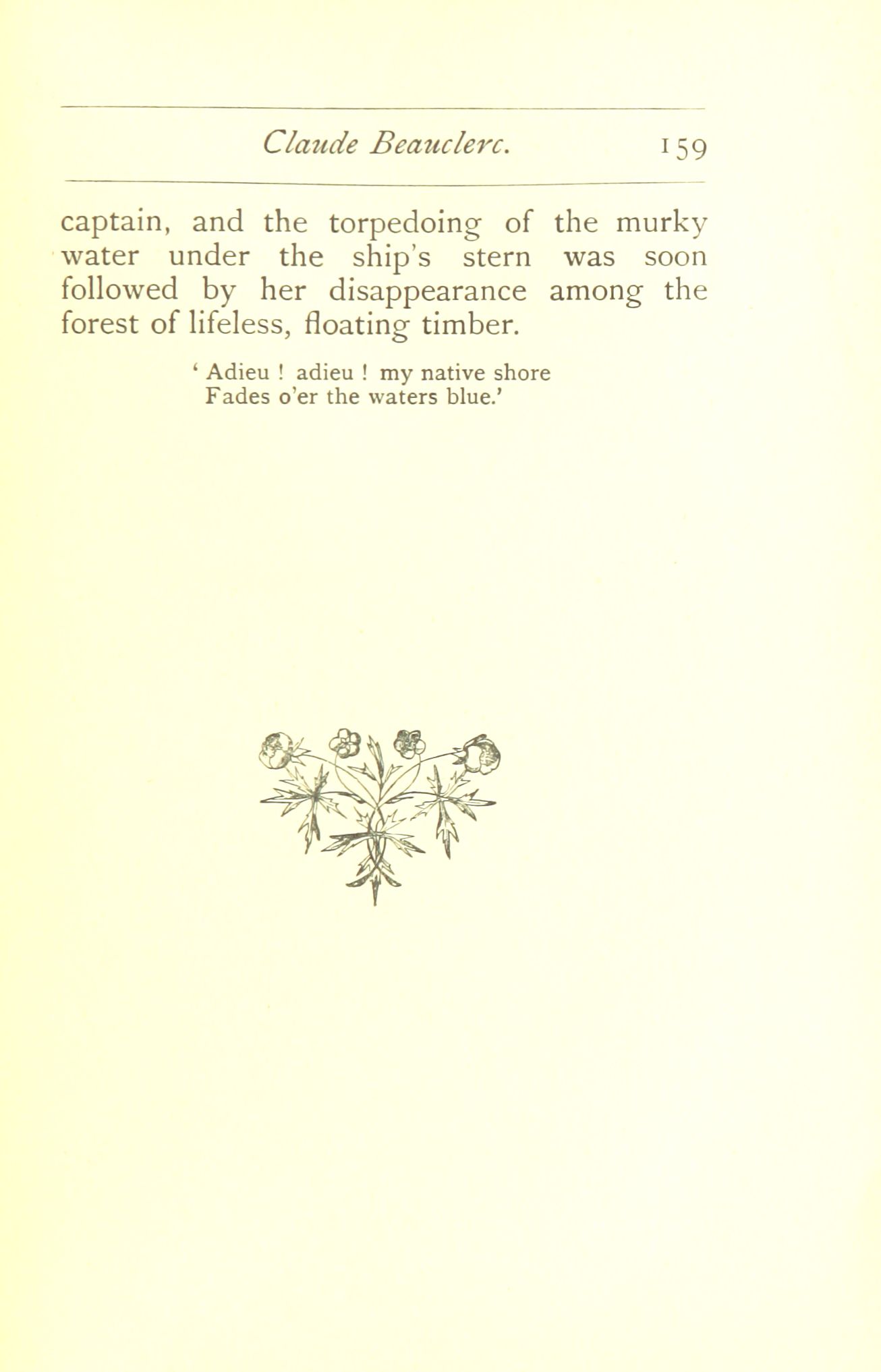 Claude Beauclerc. 159

captain, and the torpedoing of the murky water under the ship's stern was soon followed by her disappearance among the forest of lifeless, floating timber.

' Adieu ! adieu ! my native shore
Fades o'er the waters blue.'